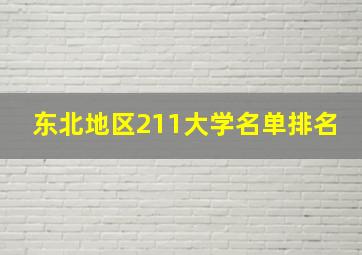 东北地区211大学名单排名